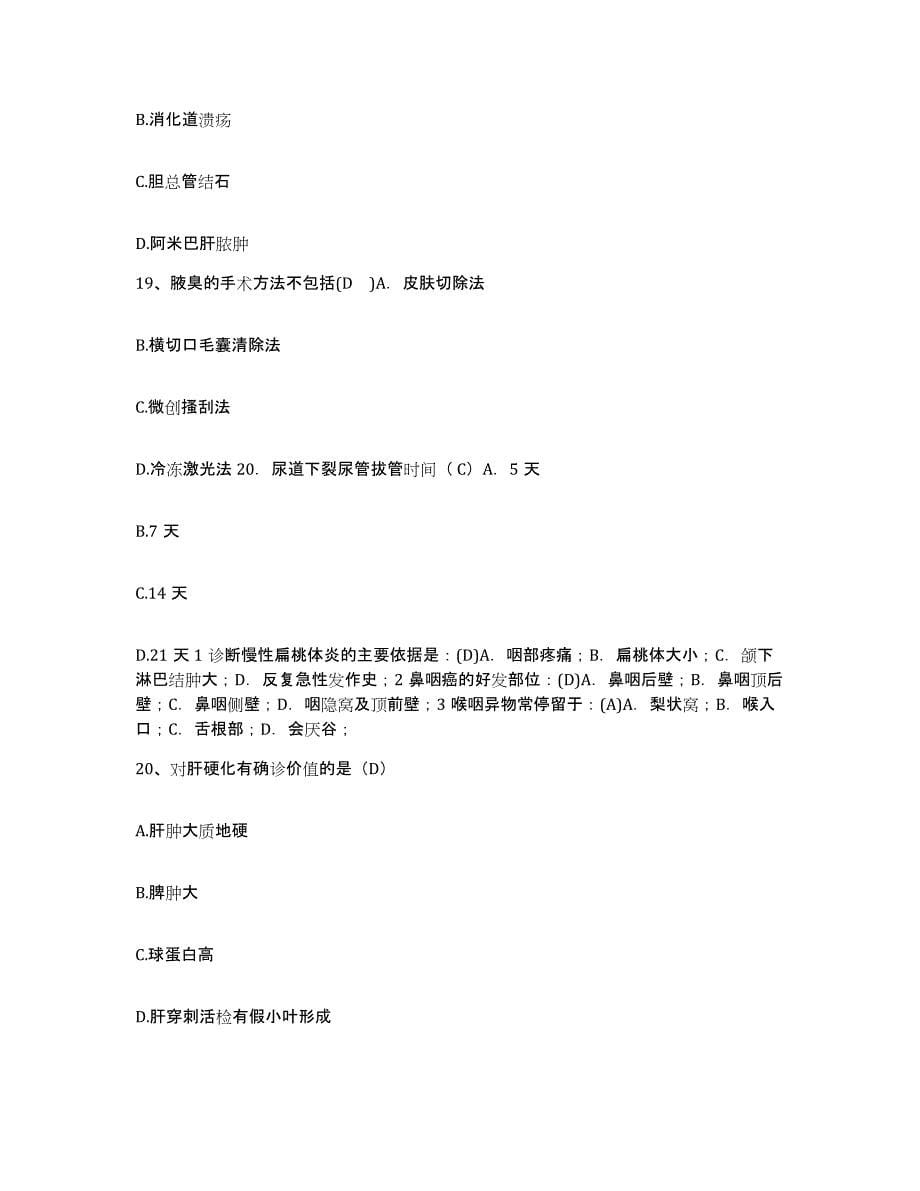 B.消化道溃疡

C.胆总管结石

D.阿米巴肝脓肿

19、腋臭的手术方法不包括(D )A. 皮肤切除法

B.横切口毛囊清除法

C.微创搔刮法

D.冷冻激光法 20. 尿道下裂尿管拔管时间（C）A. 5 天

B.7 天

C.14 天

D.21 天 1 诊断慢性扁桃体炎的主要依据是：(D)A. 咽部疼痛；B. 扁桃体大小；C. 颌下淋巴结肿大；D. 反复急性发作史；2 鼻咽癌的好发部位：(D)A. 鼻咽后壁；B. 鼻咽顶后壁；C. 鼻咽侧壁；D. 咽隐窝及顶前壁；3 喉咽异物常停留于：(A)A. 梨状窝；B. 喉入口；C. 舌根部；D. 会厌谷；

20、对肝硬化有确诊价值的是（D）

A.肝肿大质地硬

B.脾肿大

C.球蛋白高

D.肝穿刺活检有假小叶形成